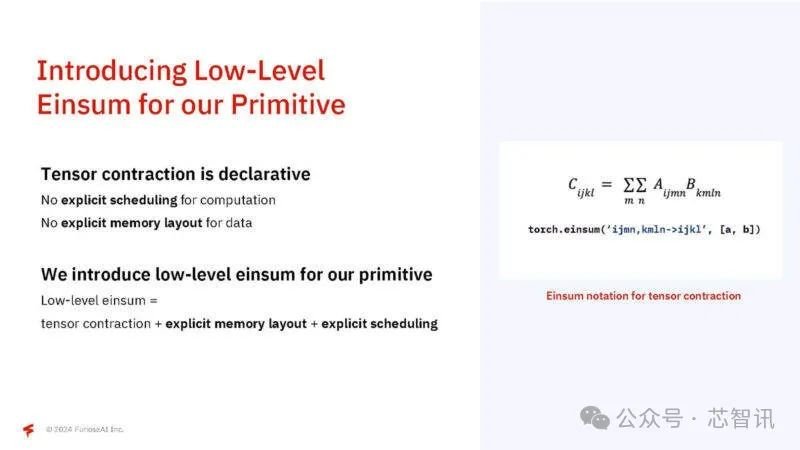 Introducing Low-Level Einsum for our Primitive

Tensor contraction is declarative

No explicit scheduling for computation

No explicit memory layout for data

We introduce low-level einsum for our primitive

Low-level einsum =

tensor contraction + explicit memory layout + explicit scheduling

$C_{ijkl} = \sum_{m}\sum_{n} A_{ijmn}B_{kmln}$

torch.einsum('ijmn,kmln->ijkl', [a, b])

Einsum notation for tensor contraction

© 2024 FuriosaAI Inc.

公众号 · 芯智讯